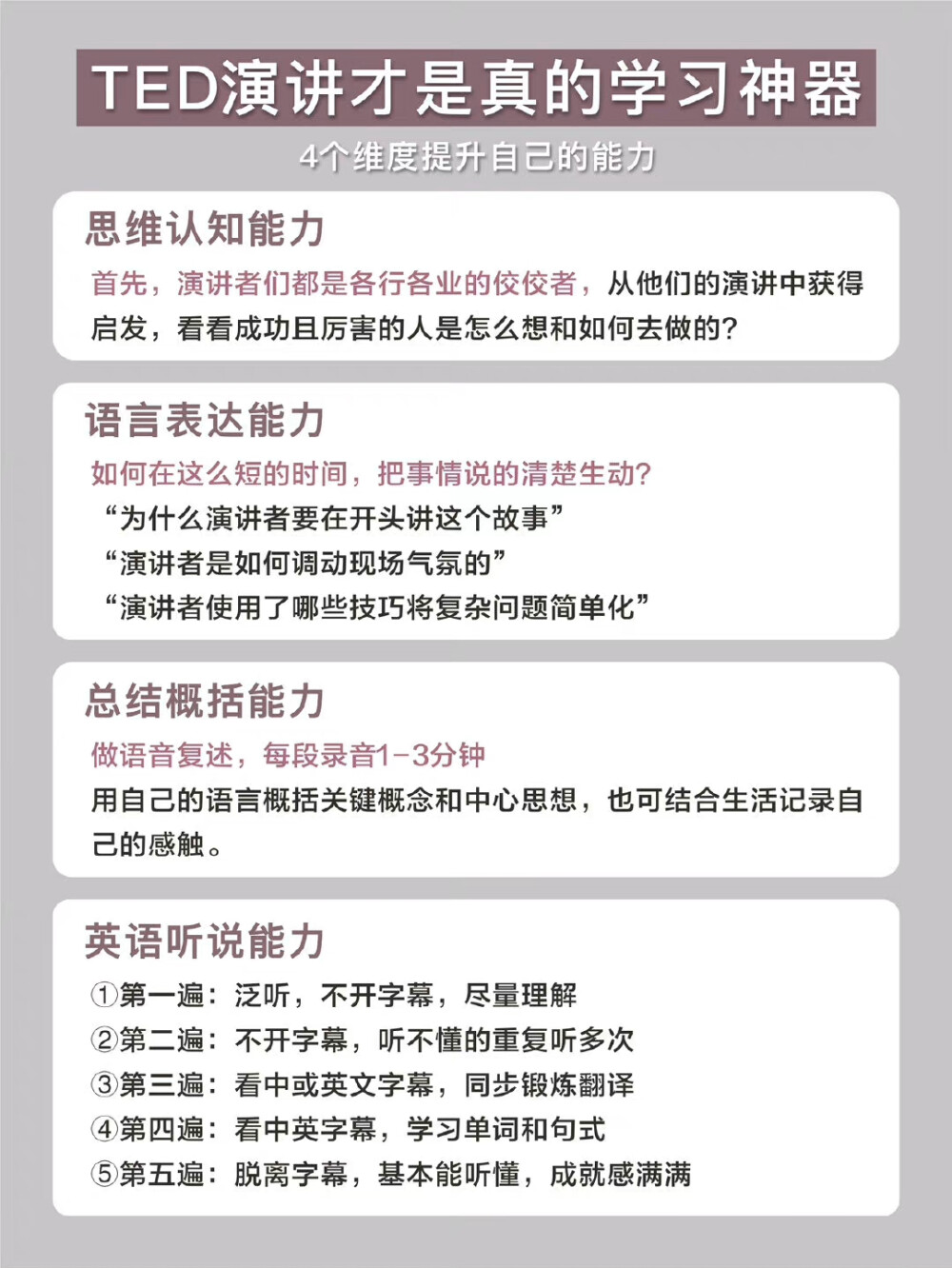 TED演讲才是真的学习神器

4个维度提升自己的能力

思维认知能力

首先，演讲者们都是各行各业的佼佼者，从他们的演讲中获得启发，看看成功且厉害的人是怎么想和如何去做的？

语言表达能力

如何在这么短的时间，把事情说的清楚生动？

“为什么演讲者要在开头讲这个故事”

“演讲者是如何调动现场气氛的”

“演讲者使用了哪些技巧将复杂问题简单化”

总结概括能力

做语音复述，每段录音1-3分钟

用自己的语言概括关键概念和中心思想，也可结合生活记录自己的感触。

英语听说能力

①第一遍：泛听，不开字幕，尽量理解

②第二遍：不开字幕，听不懂的重复听多次

③第三遍：看中或英文字幕，同步锻炼翻译

④第四遍：看中英字幕，学习单词和句式

⑤第五遍：脱离字幕，基本能听懂，成就感满满